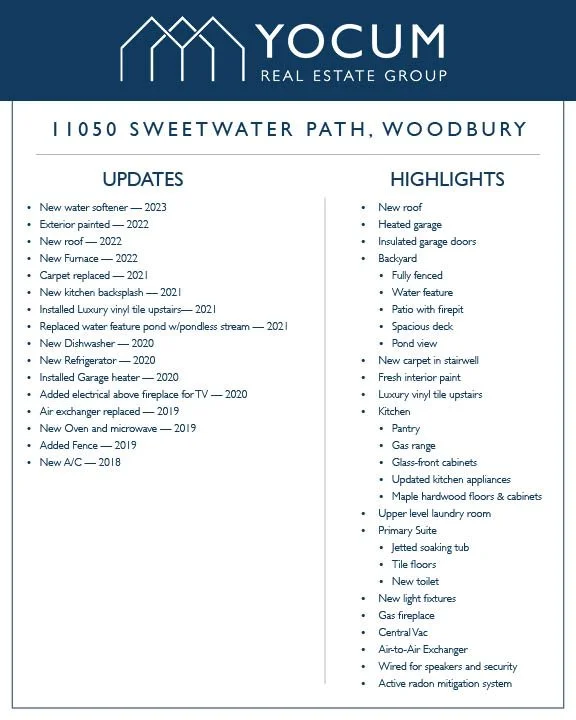 YOCUM
REAL ESTATE GROUP

11050 SWEETWATER PATH, WOODBURY

UPDATES

- New water softener — 2023
- Exterior painted — 2022
- New roof — 2022
- New Furnace — 2022
- Carpet replaced — 2021
- New kitchen backsplash — 2021
- Installed Luxury vinyl tile upstairs— 2021
- Replaced water feature pond w/pondless stream — 2021
- New Dishwasher — 2020
- New Refrigerator — 2020
- Installed Garage heater — 2020
- Added electrical above fireplace for TV — 2020
- Air exchanger replaced — 2019
- New Oven and microwave — 2019
- Added Fence — 2019
- New A/C — 2018

HIGHLIGHTS

- New roof
- Heated garage
- Insulated garage doors
- Backyard
  - Fully fenced
  - Water feature
  - Patio with firepit
  - Spacious deck
  - Pond view
- New carpet in stairwell
- Fresh interior paint
- Luxury vinyl tile upstairs
- Kitchen
  - Pantry
  - Gas range
  - Glass-front cabinets
  - Updated kitchen appliances
  - Maple hardwood floors & cabinets
- Upper level laundry room
- Primary Suite
  - Jetted soaking tub
  - Tile floors
  - New toilet
- New light fixtures
- Gas fireplace
- Central Vac
- Air-to-Air Exchanger
- Wired for speakers and security
- Active radon mitigation system